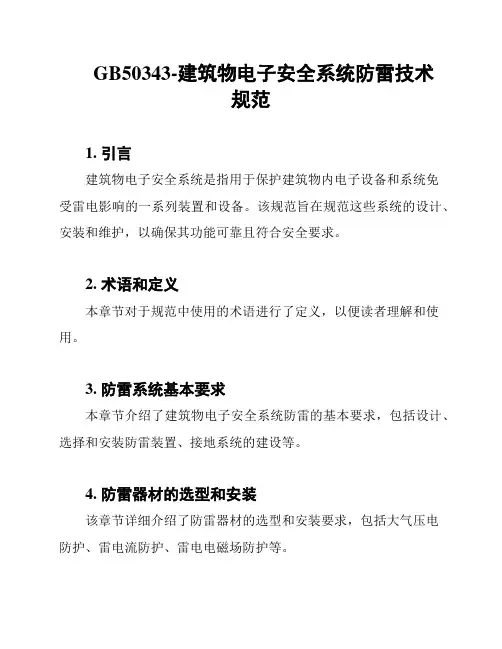 GB50343-建筑物电子安全系统防雷技术规范

1. 引言

建筑物电子安全系统是指用于保护建筑物内电子设备和系统免受雷电影响的一系列装置和设备。该规范旨在规范这些系统的设计、安装和维护，以确保其功能可靠且符合安全要求。

2. 术语和定义

本章节对于规范中使用的术语进行了定义，以便读者理解和使用。

3. 防雷系统基本要求

本章节介绍了建筑物电子安全系统防雷的基本要求，包括设计、选择和安装防雷装置、接地系统的建设等。

4. 防雷器材的选型和安装

该章节详细介绍了防雷器材的选型和安装要求，包括大气压电防护、雷电流防护、雷电电磁场防护等。